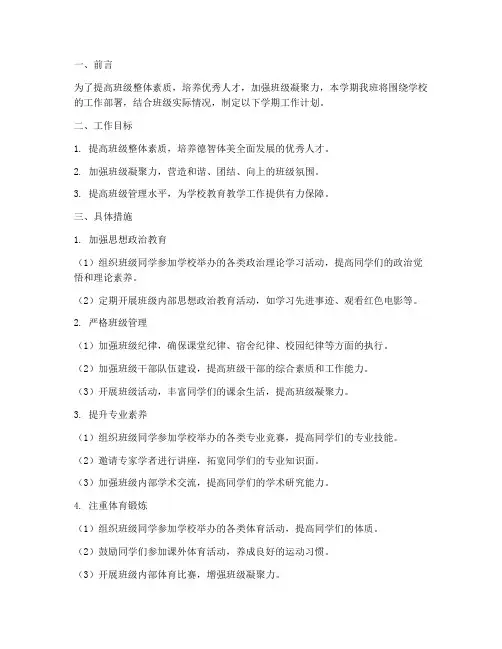 一、前言

为了提高班级整体素质，培养优秀人才，加强班级凝聚力，本学期我班将围绕学校的工作部署，结合班级实际情况，制定以下学期工作计划。

二、工作目标

1. 提高班级整体素质，培养德智体美全面发展的优秀人才。

2. 加强班级凝聚力，营造和谐、团结、向上的班级氛围。

3. 提高班级管理水平，为学校教育教学工作提供有力保障。

三、具体措施

1. 加强思想政治教育

（1）组织班级同学参加学校举办的各类政治理论学习活动，提高同学们的政治觉悟和理论素养。

（2）定期开展班级内部思想政治教育活动，如学习先进事迹、观看红色电影等。

2. 严格班级管理

（1）加强班级纪律，确保课堂纪律、宿舍纪律、校园纪律等方面的执行。

（2）加强班级干部队伍建设，提高班级干部的综合素质和工作能力。

（3）开展班级活动，丰富同学们的课余生活，提高班级凝聚力。

3. 提升专业素养

（1）组织班级同学参加学校举办的各类专业竞赛，提高同学们的专业技能。

（2）邀请专家学者进行讲座，拓宽同学们的专业知识面。

（3）加强班级内部学术交流，提高同学们的学术研究能力。

4. 注重体育锻炼

（1）组织班级同学参加学校举办的各类体育活动，提高同学们的体质。

（2）鼓励同学们参加课外体育活动，养成良好的运动习惯。

（3）开展班级内部体育比赛，增强班级凝聚力。